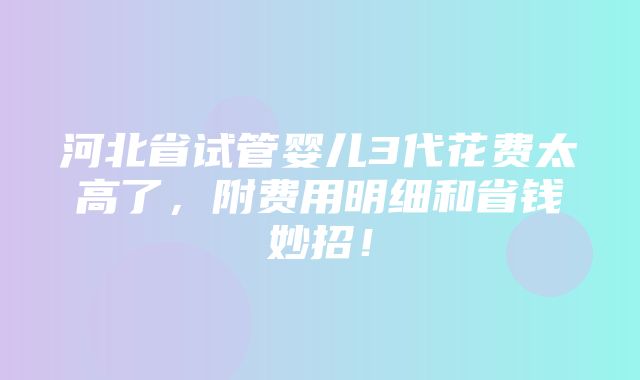 河北省试管婴儿3代花费太高了，附费用明细和省钱妙招！